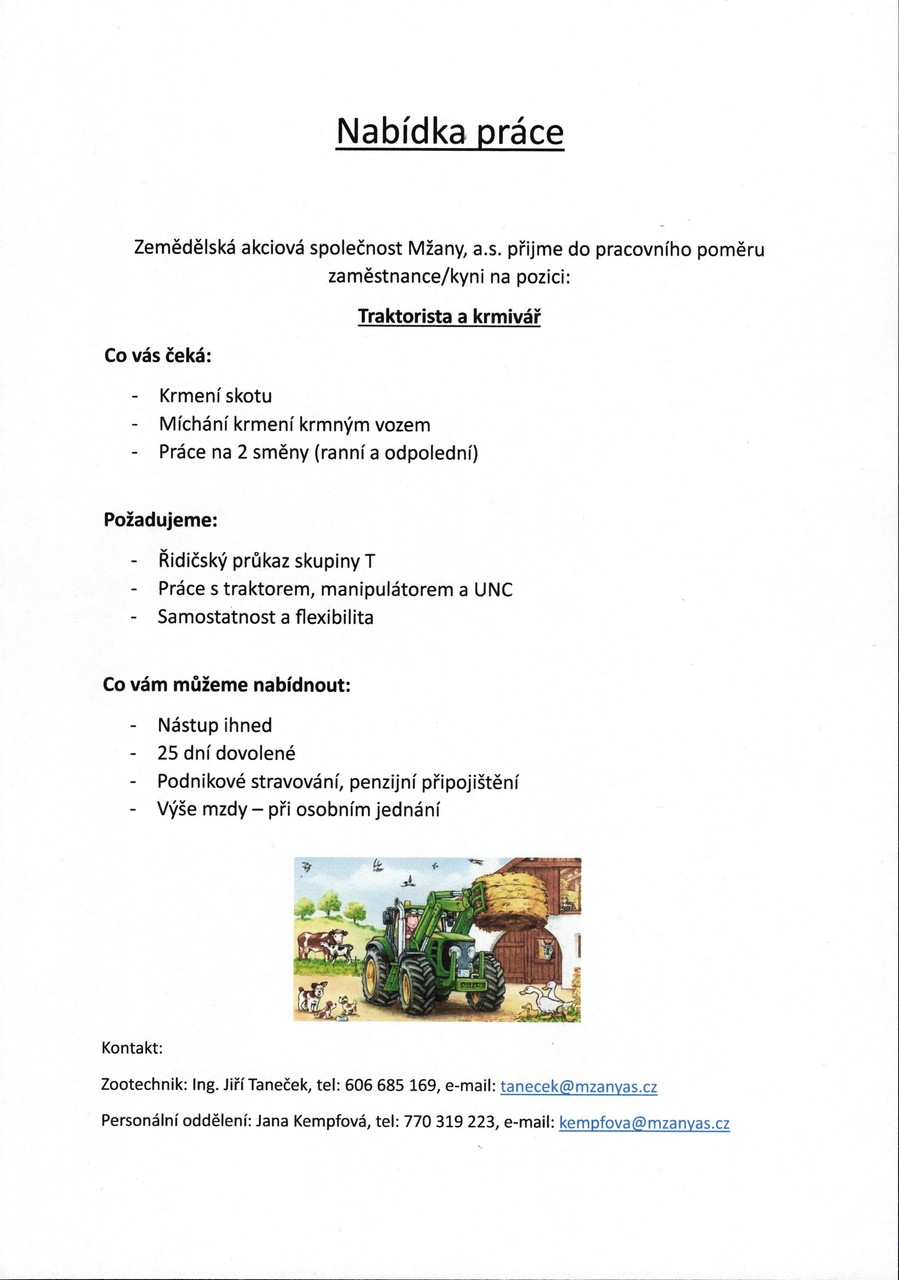 Nabídka práce

Zemědělská akciová společnost Mžany, a.s. přijme do pracovního poměru zaměstnance/kyni na pozici:

Traktorista a krmivář

Co vás čeká:

- Krmení skotu
- Míchání krmení krmným vozem
- Práce na 2 směny (ranní a odpolední)

Požadujeme:

- Řidičský průkaz skupiny T
- Práce s traktorem, manipulátorem a UNC
- Samostatnost a flexibilita

Co vám můžeme nabídnout:

- Nástup ihned
- 25 dní dovolené
- Podnikové stravování, penzijní připojištění
- Výše mzdy – při osobním jednání

Kontakt:

Zootechnik: Ing. Jiří Taneček, tel: 606 685 169, e-mail: tanecek@mzanyas.cz

Personální oddělení: Jana Kempfová, tel: 770 319 223, e-mail: kempfova@mzanyas.cz